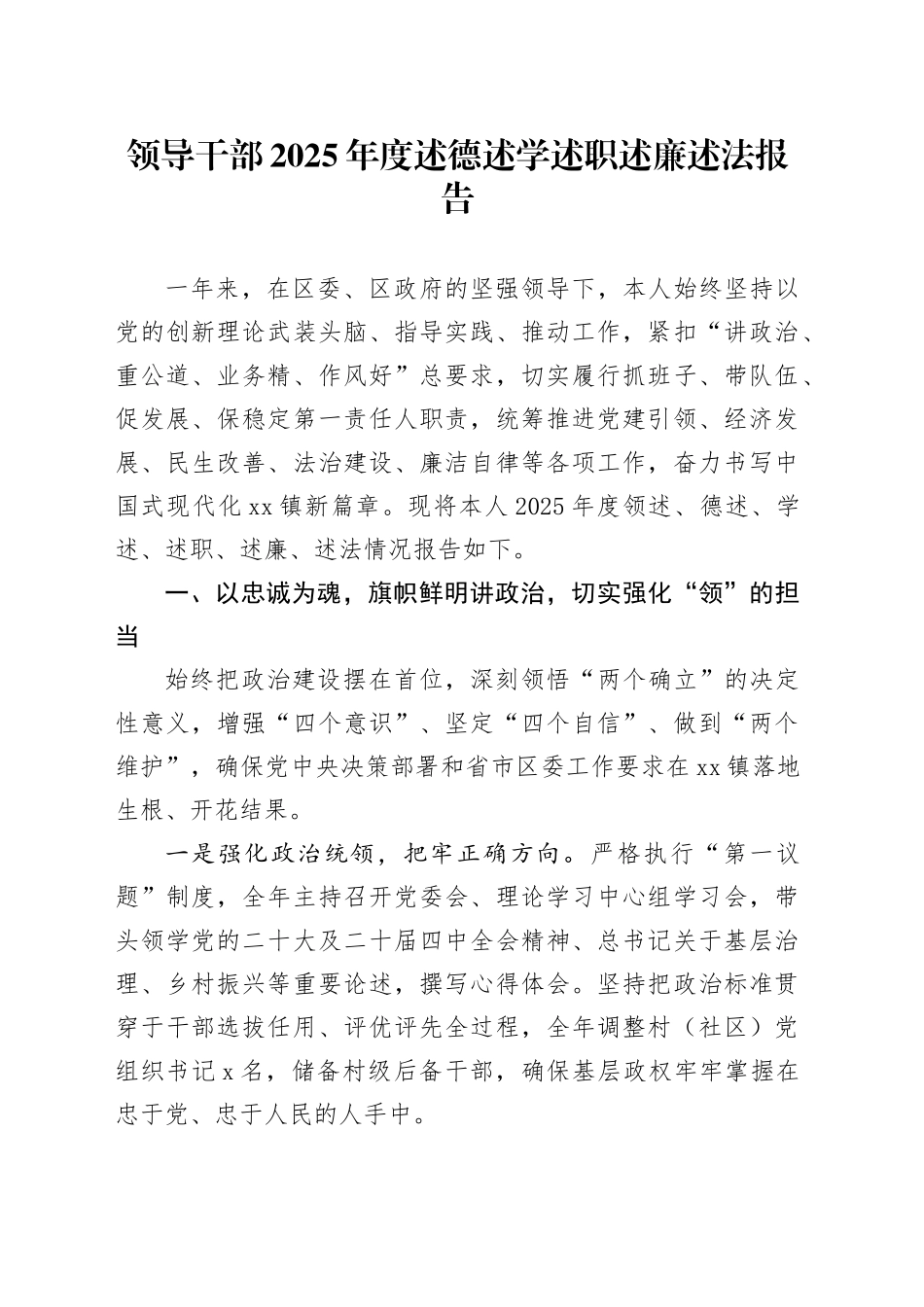 领导干部2025年度述德述学述职述廉述法报告

一年来，在区委、区政府的坚强领导下，本人始终坚持以党的创新理论武装头脑、指导实践、推动工作，紧扣“讲政治、重公道、业务精、作风好”总要求，切实履行抓班子、带队伍、促发展、保稳定第一责任人职责，统筹推进党建引领、经济发展、民生改善、法治建设、廉洁自律等各项工作，奋力书写中国式现代化xx镇新篇章。现将本人2025年度领述、德述、学述、述职、述廉、述法情况报告如下。

一、以忠诚为魂，旗帜鲜明讲政治，切实强化“领”的担当

始终把政治建设摆在首位，深刻领悟“两个确立”的决定性意义，增强“四个意识”、坚定“四个自信”、做到“两个维护”，确保党中央决策部署和省市区委工作要求在xx镇落地生根、开花结果。

一是强化政治统领，把牢正确方向。严格执行“第一议题”制度，全年主持召开党委会、理论学习中心组学习会，带头领学党的二十大及二十届四中全会精神、总书记关于基层治理、乡村振兴等重要论述，撰写心得体会。坚持把政治标准贯穿于干部选拔任用、评优评先全过程，全年调整村（社区）党组织书记x名，储备村级后备干部，确保基层政权牢牢掌握在忠于党、忠于人民的人手中。